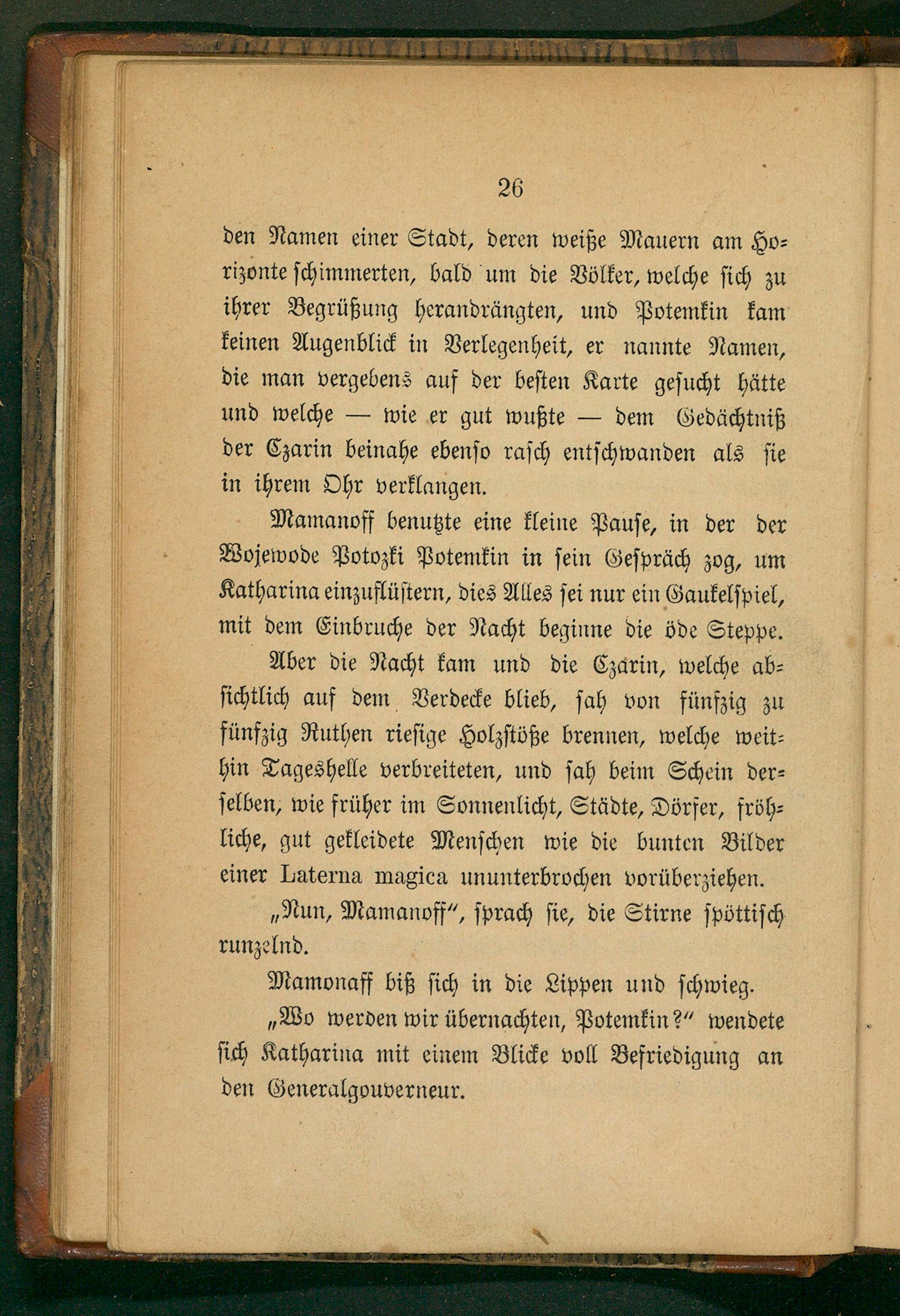 26

den Namen einer Stadt, deren weiße Mauern am Horizonte schimmerten, bald um die Völker, welche sich zu ihrer Begrüßung herandrängten, und Potemkin kam keinen Augenblick in Verlegenheit, er nannte Namen, die man vergebens auf der besten Karte gesucht hätte und welche — wie er gut wußte — dem Gedächtniß der Czarin beinahe ebenso rasch entschwanden als sie in ihrem Ohr verklangen.

Mamanoff benutzte eine kleine Pause, in der der Wojewode Potozki Potemkin in sein Gespräch zog, um Katharina einzuflüstern, dies Alles sei nur ein Gaukelspiel, mit dem Einbruche der Nacht beginne die öde Steppe.

Aber die Nacht kam und die Czarin, welche absichtlich auf dem Verdecke blieb, sah von fünfzig zu fünfzig Ruthen riesige Holzstöße brennen, welche weithin Tageshelle verbreiteten, und sah beim Schein derselben, wie früher im Sonnenlicht, Städte, Dörfer, fröhliche, gut gekleidete Menschen wie die bunten Bilder einer Laterna magica ununterbrochen vorüberziehen.

„Nun, Mamanoff“, sprach sie, die Stirne spöttisch runzelnd.

Mamonaff biß sich in die Lippen und schwieg.

„Wo werden wir übernachten, Potemkin?“ wendete sich Katharina mit einem Blicke voll Befriedigung an den Generalgouverneur.